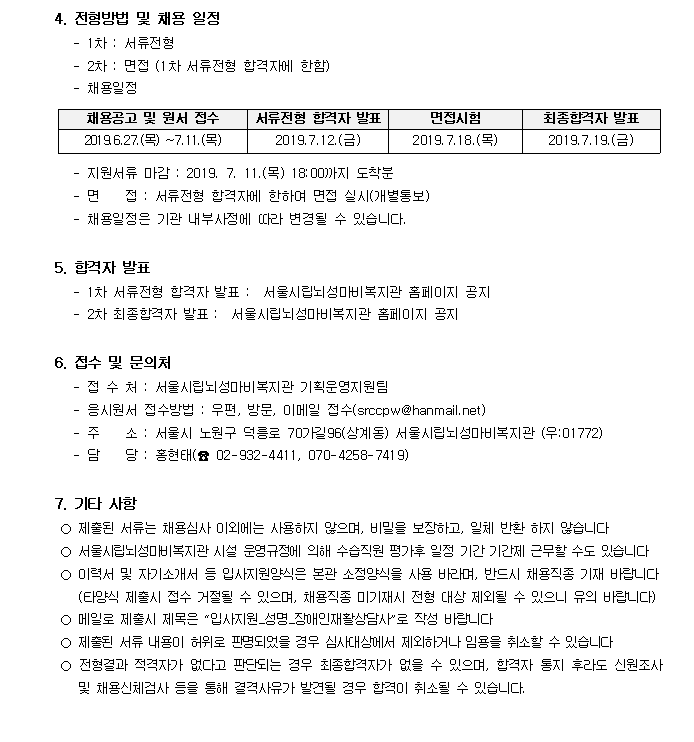 4. 전형방법 및 채용 일정

- 1차 : 서류전형
- 2차 : 면접 (1차 서류전형 합격자에 한함)
- 채용일정

| 채용공고 및 원서 접수 | 서류전형 합격자 발표 | 면접시험 | 최종합격자 발표 |
|---|---|---|---|
| 2019.6.27.(목) ~7.11.(목) | 2019.7.12.(금) | 2019.7.18.(목) | 2019.7.19.(금) |

- 지원서류 마감 : 2019. 7. 11.(목) 18:00까지 도착분
- 면 접 : 서류전형 합격자에 한하여 면접 실시(개별통보)
- 채용일정은 기관 내부사정에 따라 변경될 수 있습니다.

5. 합격자 발표

- 1차 서류전형 합격자 발표 : 서울시립뇌성마비복지관 홈페이지 공지
- 2차 최종합격자 발표 : 서울시립뇌성마비복지관 홈페이지 공지

6. 접수 및 문의처

- 접 수 처 : 서울시립뇌성마비복지관 기획운영지원팀
- 응시원서 접수방법 : 우편, 방문, 이메일 접수(srccpw@hanmail.net)
- 주 소 : 서울시 노원구 덕릉로 70가길96(상계동) 서울시립뇌성마비복지관 (우:01772)
- 담 당 : 홍현태(☎ 02-932-4411, 070-4258-7419)

7. 기타 사항

○ 제출된 서류는 채용심사 이외에는 사용하지 않으며, 비밀을 보장하고, 일체 반환 하지 않습니다
○ 서울시립뇌성마비복지관 시설 운영규정에 의해 수습직원 평가후 일정 기간 기간제 근무할 수도 있습니다
○ 이력서 및 자기소개서 등 입사지원양식은 본관 소정양식을 사용 바라며, 반드시 채용직종 기재 바랍니다 (타양식 제출시 접수 거절될 수 있으며, 채용직종 미기재시 전형 대상 제외될 수 있으니 유의 바랍니다)
○ 메일로 제출시 제목은 "입사지원_성명_장애인재활상담사"로 작성 바랍니다
○ 제출된 서류 내용이 허위로 판명되었을 경우 심사대상에서 제외하거나 임용을 취소할 수 있습니다
○ 전형결과 적격자가 없다고 판단되는 경우 최종합격자가 없을 수 있으며, 합격자 통지 후라도 신원조사 및 채용신체검사 등을 통해 결격사유가 발견될 경우 합격이 취소될 수 있습니다.